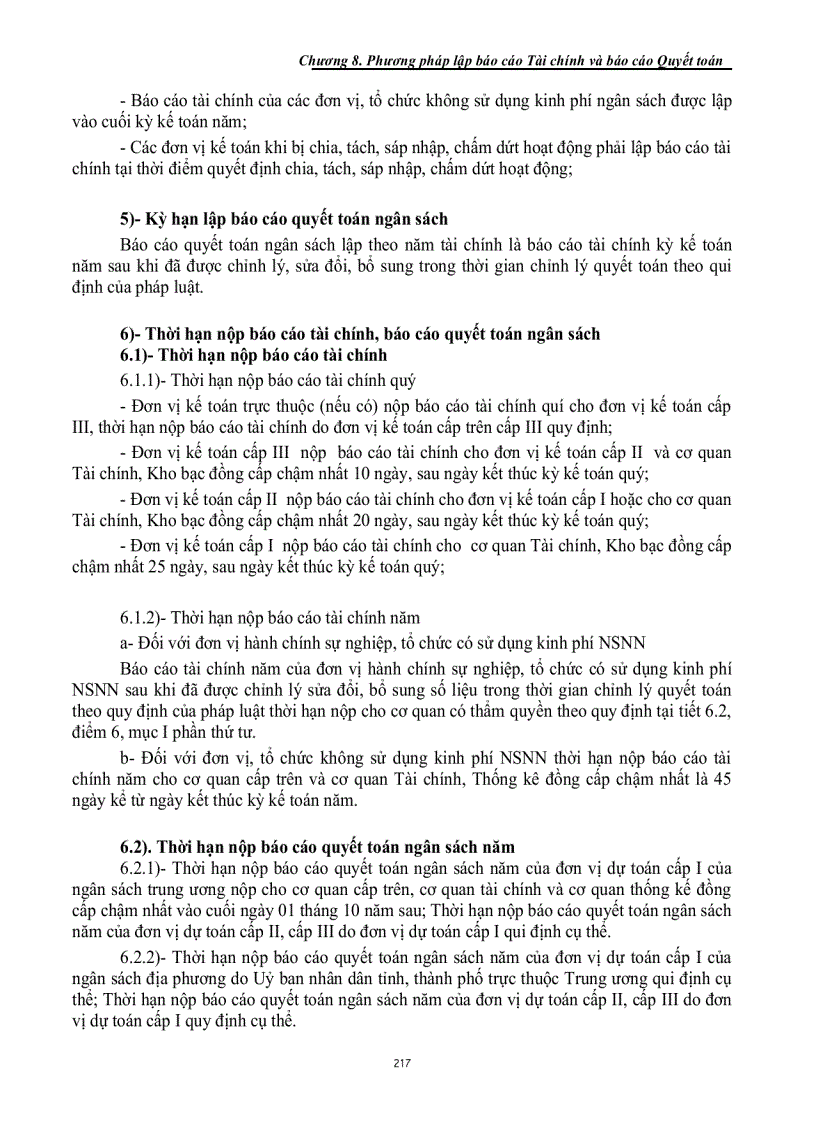 Chương 8. Phương pháp lập báo cáo Tài chính và báo cáo Quyết toán

- Báo cáo tài chính của các đơn vị, tổ chức không sử dụng kinh phí ngân sách được lập vào cuối kỳ kế toán năm;

- Các đơn vị kế toán khi bị chia, tách, sáp nhập, chấm dứt hoạt động phải lập báo cáo tài chính tại thời điểm quyết định chia, tách, sáp nhập, chấm dứt hoạt động;

5)- Kỳ hạn lập báo cáo quyết toán ngân sách

Báo cáo quyết toán ngân sách lập theo năm tài chính là báo cáo tài chính kỳ kế toán năm sau khi đã được chỉnh lý, sửa đổi, bổ sung trong thời gian chỉnh lý quyết toán theo qui định của pháp luật.

6)- Thời hạn nộp báo cáo tài chính, báo cáo quyết toán ngân sách
6.1)- Thời hạn nộp báo cáo tài chính

6.1.1)- Thời hạn nộp báo cáo tài chính quý

- Đơn vị kế toán trực thuộc (nếu có) nộp báo cáo tài chính quí cho đơn vị kế toán cấp III, thời hạn nộp báo cáo tài chính do đơn vị kế toán cấp trên cấp III quy định;

- Đơn vị kế toán cấp III nộp báo cáo tài chính cho đơn vị kế toán cấp II và cơ quan Tài chính, Kho bạc đồng cấp chậm nhất 10 ngày, sau ngày kết thúc kỳ kế toán quý;

- Đơn vị kế toán cấp II nộp báo cáo tài chính cho đơn vị kế toán cấp I hoặc cho cơ quan Tài chính, Kho bạc đồng cấp chậm nhất 20 ngày, sau ngày kết thúc kỳ kế toán quý;

- Đơn vị kế toán cấp I nộp báo cáo tài chính cho cơ quan Tài chính, Kho bạc đồng cấp chậm nhất 25 ngày, sau ngày kết thúc kỳ kế toán quý;

6.1.2)- Thời hạn nộp báo cáo tài chính năm

a- Đối với đơn vị hành chính sự nghiệp, tổ chức có sử dụng kinh phí NSNN

Báo cáo tài chính năm của đơn vị hành chính sự nghiệp, tổ chức có sử dụng kinh phí NSNN sau khi đã được chỉnh lý sửa đổi, bổ sung số liệu trong thời gian chỉnh lý quyết toán theo quy định của pháp luật thời hạn nộp cho cơ quan có thẩm quyền theo quy định tại tiết 6.2, điểm 6, mục I phần thứ tư.

b- Đối với đơn vị, tổ chức không sử dụng kinh phí NSNN thời hạn nộp báo cáo tài chính năm cho cơ quan cấp trên và cơ quan Tài chính, Thống kê đồng cấp chậm nhất là 45 ngày kể từ ngày kết thúc kỳ kế toán năm.

6.2). Thời hạn nộp báo cáo quyết toán ngân sách năm

6.2.1)- Thời hạn nộp báo cáo quyết toán ngân sách năm của đơn vị dự toán cấp I của ngân sách trung ương nộp cho cơ quan cấp trên, cơ quan tài chính và cơ quan thống kê đồng cấp chậm nhất vào cuối ngày 01 tháng 10 năm sau; Thời hạn nộp báo cáo quyết toán ngân sách năm của đơn vị dự toán cấp II, cấp III do đơn vị dự toán cấp I qui định cụ thể.

6.2.2)- Thời hạn nộp báo cáo quyết toán ngân sách năm của đơn vị dự toán cấp I của ngân sách địa phương do Uỷ ban nhân dân tỉnh, thành phố trực thuộc Trung ương qui định cụ thể; Thời hạn nộp báo cáo quyết toán ngân sách năm của đơn vị dự toán cấp II, cấp III do đơn vị dự toán cấp I quy định cụ thể.

217